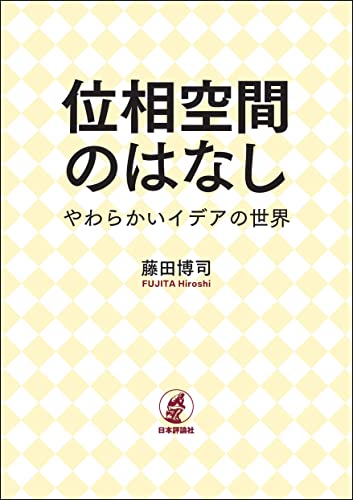 位相空間のはなし

やわらかいイデアの世界

藤田博司
FUJITA Hiroshi

日本評論社